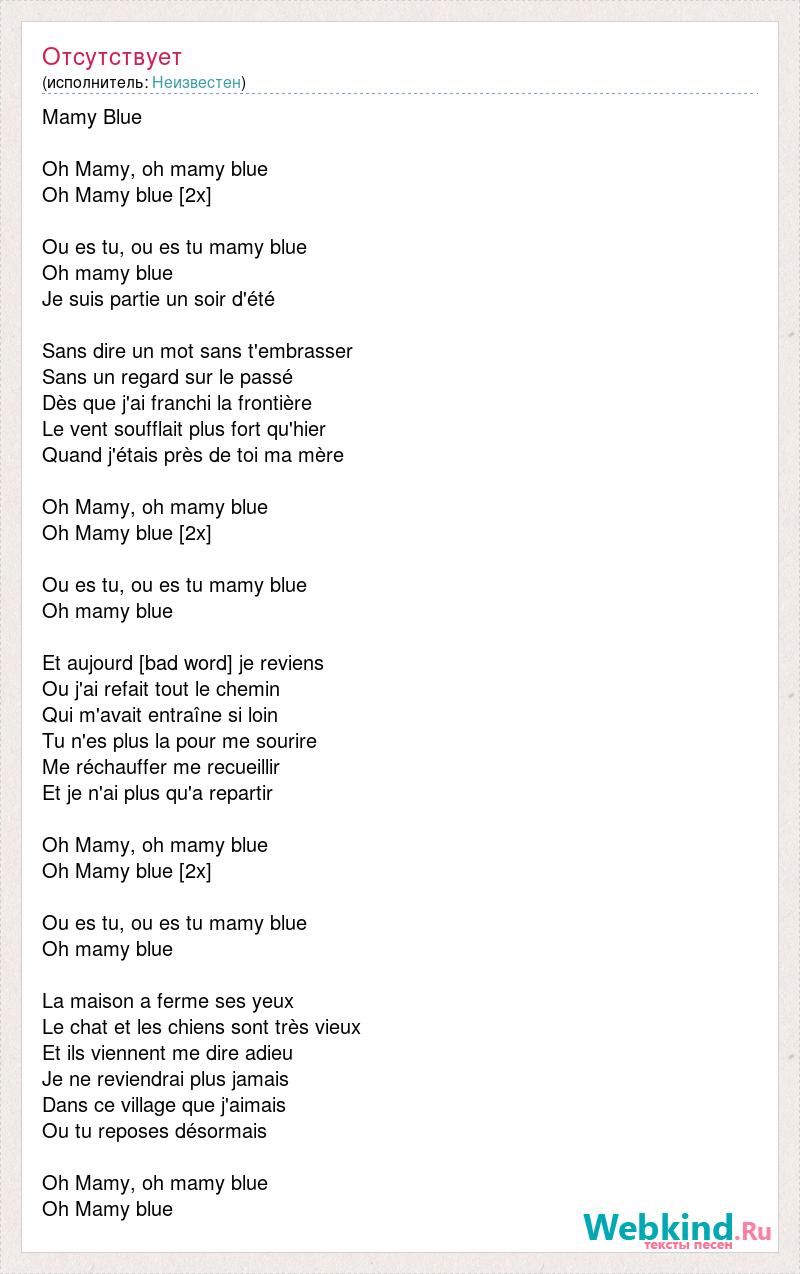 Отсутствует
(исполнитель: Неизвестен)

Mamy Blue

Oh Mamy, oh mamy blue
Oh Mamy blue [2x]

Ou es tu, ou es tu mamy blue
Oh mamy blue
Je suis partie un soir d'été

Sans dire un mot sans t'embrasser
Sans un regard sur le passé
Dès que j'ai franchi la frontière
Le vent soufflait plus fort qu'hier
Quand j'étais près de toi ma mère

Oh Mamy, oh mamy blue
Oh Mamy blue [2x]

Ou es tu, ou es tu mamy blue
Oh mamy blue

Et aujourd [bad word] je reviens
Ou j'ai refait tout le chemin
Qui m'avait entraîne si loin
Tu n'es plus la pour me sourire
Me réchauffer me recueillir
Et je n'ai plus qu'a repartir

Oh Mamy, oh mamy blue
Oh Mamy blue [2x]

Ou es tu, ou es tu mamy blue
Oh mamy blue

La maison a ferme ses yeux
Le chat et les chiens sont très vieux
Et ils viennent me dire adieu
Je ne reviendrai plus jamais
Dans ce village que j'aimais
Ou tu reposes désormais

Oh Mamy, oh mamy blue
Oh Mamy blue

Webkind.Ru
тексты песен